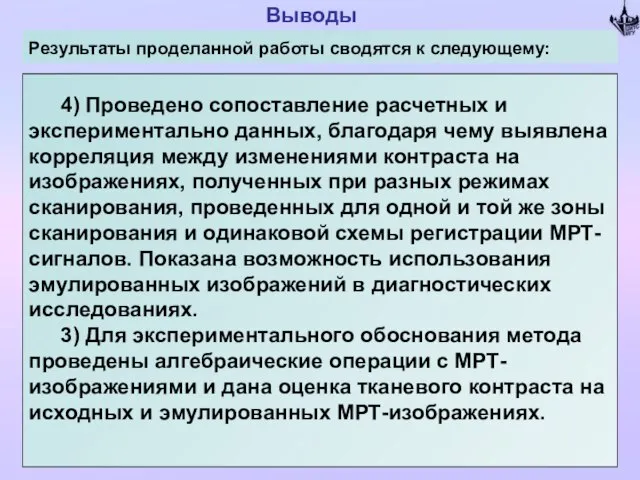 Выводы

Результаты проделанной работы сводятся к следующему:

4) Проведено сопоставление расчетных и экспериментально данных, благодаря чему выявлена корреляция между изменениями контраста на изображениях, полученных при разных режимах сканирования, проведенных для одной и той же зоны сканирования и одинаковой схемы регистрации МРТ-сигналов. Показана возможность использования эмулированных изображений в диагностических исследованиях.

3) Для экспериментального обоснования метода проведены алгебраические операции с МРТ-изображениями и дана оценка тканевого контраста на исходных и эмулированных МРТ-изображениях.